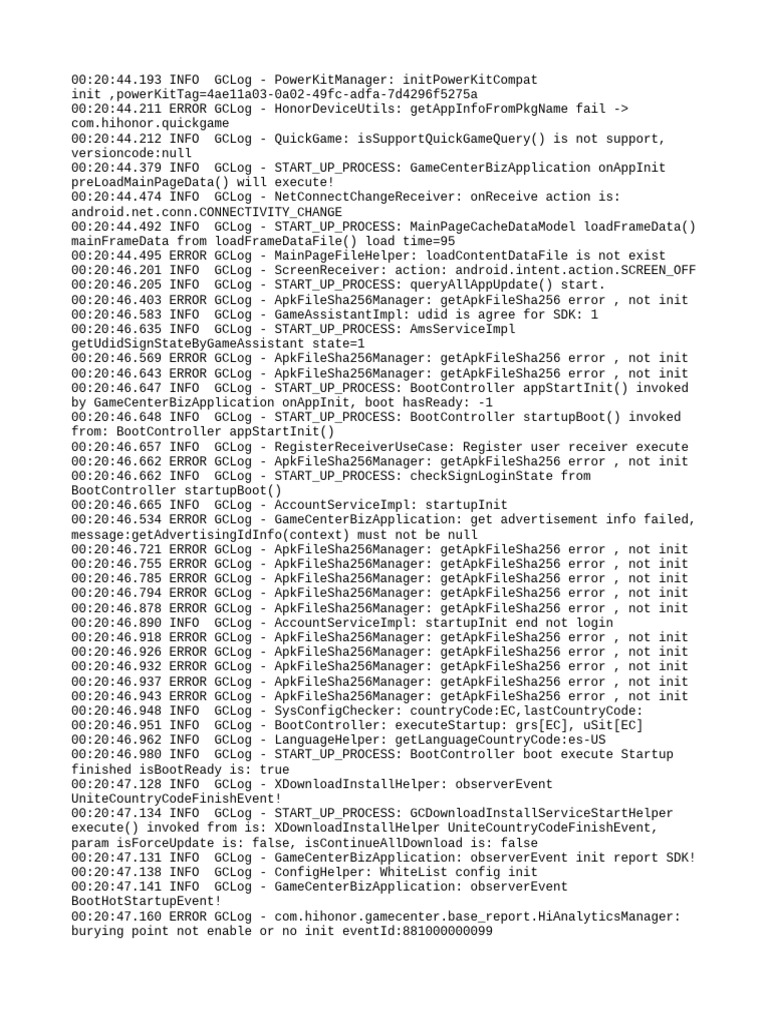 00:20:44.193 INFO  GCLog - PowerKitManager: initPowerKitCompat init ,powerKitTag=4ae11a03-0a02-49fc-adfa-7d4296f5275a
00:20:44.211 ERROR GCLog - HonorDeviceUtils: getAppInfoFromPkgName fail -> com.hihonor.quickgame
00:20:44.212 INFO  GCLog - QuickGame: isSupportQuickGameQuery() is not support, versioncode:null
00:20:44.379 INFO  GCLog - START_UP_PROCESS: GameCenterBizApplication onAppInit preLoadMainPageData() will execute!
00:20:44.474 INFO  GCLog - NetConnectChangeReceiver: onReceive action is: android.net.conn.CONNECTIVITY_CHANGE
00:20:44.492 INFO  GCLog - START_UP_PROCESS: MainPageCacheDataModel loadFrameData() mainFrameData from loadFrameDataFile() load time=95
00:20:44.495 ERROR GCLog - MainPageFileHelper: loadContentDataFile is not exist
00:20:46.201 INFO  GCLog - ScreenReceiver: action: android.intent.action.SCREEN_OFF
00:20:46.205 INFO  GCLog - START_UP_PROCESS: queryAllAppUpdate() start.
00:20:46.403 ERROR GCLog - ApkFileSha256Manager: getApkFileSha256 error , not init
00:20:46.583 INFO  GCLog - GameAssistantImpl: udid is agree for SDK: 1
00:20:46.635 INFO  GCLog - START_UP_PROCESS: AmsServiceImpl getUdidSignStateByGameAssistant state=1
00:20:46.569 ERROR GCLog - ApkFileSha256Manager: getApkFileSha256 error , not init
00:20:46.643 ERROR GCLog - ApkFileSha256Manager: getApkFileSha256 error , not init
00:20:46.647 INFO  GCLog - START_UP_PROCESS: BootController appStartInit() invoked by GameCenterBizApplication onAppInit, boot hasReady: -1
00:20:46.648 INFO  GCLog - START_UP_PROCESS: BootController startupBoot() invoked from: BootController appStartInit()
00:20:46.657 INFO  GCLog - RegisterReceiverUseCase: Register user receiver execute
00:20:46.662 ERROR GCLog - ApkFileSha256Manager: getApkFileSha256 error , not init
00:20:46.662 INFO  GCLog - START_UP_PROCESS: checkSignLoginState from BootController startupBoot()
00:20:46.665 INFO  GCLog - AccountServiceImpl: startupInit
00:20:46.534 ERROR GCLog - GameCenterBizApplication: get advertisement info failed, message:getAdvertisingIdInfo(context) must not be null
00:20:46.721 ERROR GCLog - ApkFileSha256Manager: getApkFileSha256 error , not init
00:20:46.755 ERROR GCLog - ApkFileSha256Manager: getApkFileSha256 error , not init
00:20:46.785 ERROR GCLog - ApkFileSha256Manager: getApkFileSha256 error , not init
00:20:46.794 ERROR GCLog - ApkFileSha256Manager: getApkFileSha256 error , not init
00:20:46.878 ERROR GCLog - ApkFileSha256Manager: getApkFileSha256 error , not init
00:20:46.890 INFO  GCLog - AccountServiceImpl: startupInit end not login
00:20:46.918 ERROR GCLog - ApkFileSha256Manager: getApkFileSha256 error , not init
00:20:46.926 ERROR GCLog - ApkFileSha256Manager: getApkFileSha256 error , not init
00:20:46.932 ERROR GCLog - ApkFileSha256Manager: getApkFileSha256 error , not init
00:20:46.937 ERROR GCLog - ApkFileSha256Manager: getApkFileSha256 error , not init
00:20:46.943 ERROR GCLog - ApkFileSha256Manager: getApkFileSha256 error , not init
00:20:46.948 INFO  GCLog - SysConfigChecker: countryCode:EC,lastCountryCode:
00:20:46.951 INFO  GCLog - BootController: executeStartup: grs[EC], uSit[EC]
00:20:46.962 INFO  GCLog - LanguageHelper: getLanguageCountryCode:es-US
00:20:46.980 INFO  GCLog - START_UP_PROCESS: BootController boot execute Startup finished isBootReady is: true
00:20:47.128 INFO  GCLog - XDownloadInstallHelper: observerEvent UniteCountryCodeFinishEvent!
00:20:47.134 INFO  GCLog - START_UP_PROCESS: GCDownloadInstallServiceStartHelper execute() invoked from is: XDownloadInstallHelper UniteCountryCodeFinishEvent, param isForceUpdate is: false, isContinueAllDownload is: false
00:20:47.131 INFO  GCLog - GameCenterBizApplication: observerEvent init report SDK!
00:20:47.138 INFO  GCLog - ConfigHelper: WhiteList config init
00:20:47.141 INFO  GCLog - GameCenterBizApplication: observerEvent BootHotStartupEvent!
00:20:47.160 ERROR GCLog - com.hihonor.gamecenter.base_report.HiAnalyticsManager: burying point not enable or no init eventId:881000000099